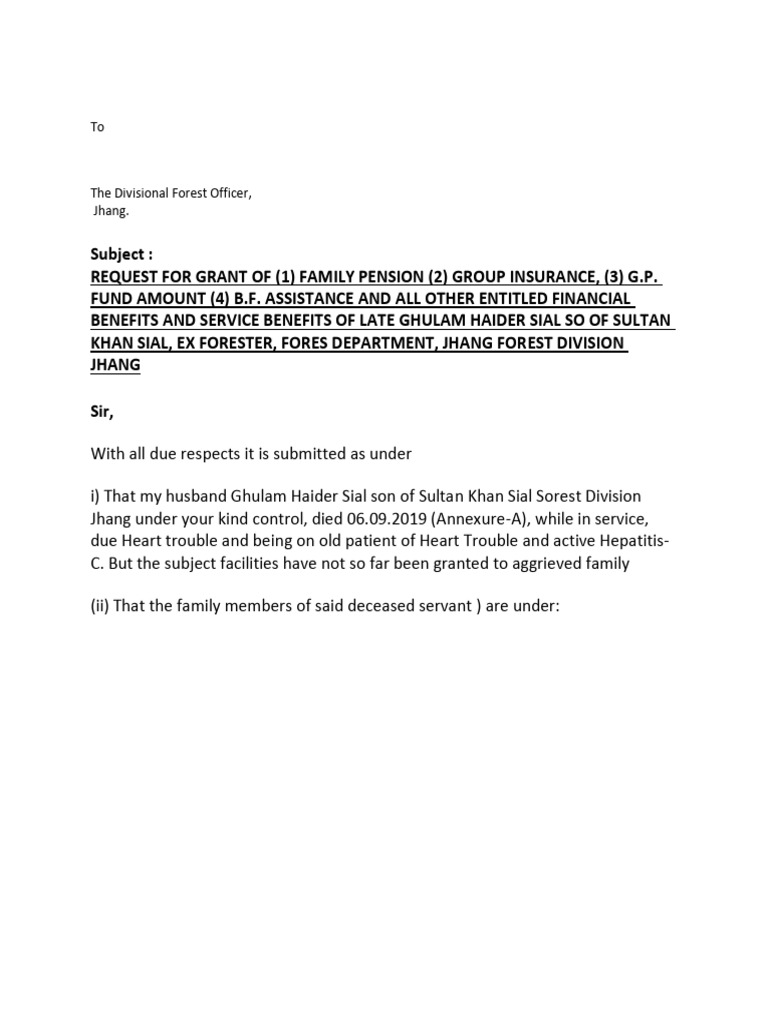 To

The Divisional Forest Officer,
Jhang.

Subject :
REQUEST FOR GRANT OF (1) FAMILY PENSION (2) GROUP INSURANCE, (3) G.P. FUND AMOUNT (4) B.F. ASSISTANCE AND ALL OTHER ENTITLED FINANCIAL BENEFITS AND SERVICE BENEFITS OF LATE GHULAM HAIDER SIAL SO OF SULTAN KHAN SIAL, EX FORESTER, FORES DEPARTMENT, JHANG FOREST DIVISION JHANG

Sir,

With all due respects it is submitted as under

i) That my husband Ghulam Haider Sial son of Sultan Khan Sial Sorest Division Jhang under your kind control, died 06.09.2019 (Annexure-A), while in service, due Heart trouble and being on old patient of Heart Trouble and active Hepatitis-C. But the subject facilities have not so far been granted to aggrieved family

(ii) That the family members of said deceased servant ) are under: